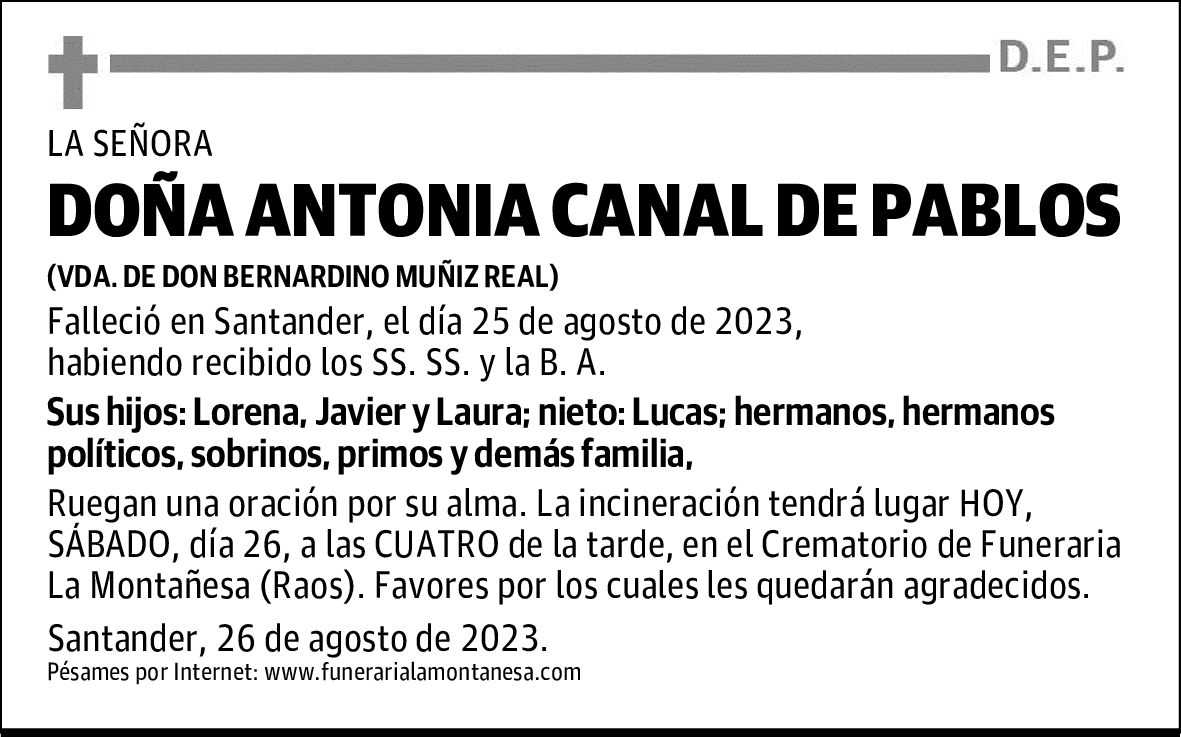 D.E.P.

LA SEÑORA

DOÑA ANTONIA CANAL DE PABLOS

(VDA. DE DON BERNARDINO MUÑIZ REAL)

Falleció en Santander, el día 25 de agosto de 2023, habiendo recibido los SS. SS. y la B. A.

Sus hijos: Lorena, Javier y Laura; nieto: Lucas; hermanos, hermanos políticos, sobrinos, primos y demás familia,

Ruegan una oración por su alma. La incineración tendrá lugar HOY, SÁBADO, día 26, a las CUATRO de la tarde, en el Crematorio de Funeraria La Montañesa (Raos). Favores por los cuales les quedarán agradecidos.

Santander, 26 de agosto de 2023.

Pésames por Internet: www.funerarialamontanesa.com